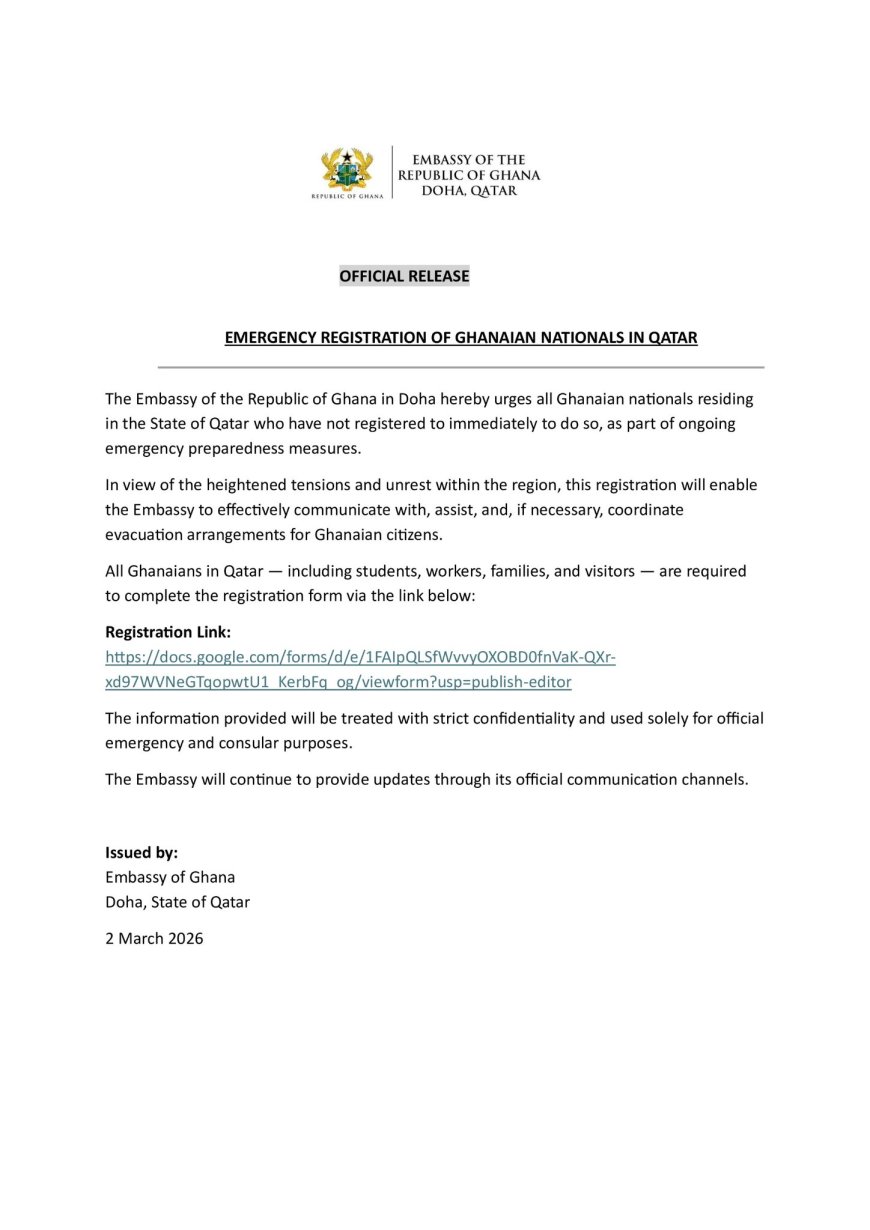 REPUBLIC OF GHANA

EMBASSY OF THE REPUBLIC OF GHANA DOHA, QATAR

OFFICIAL RELEASE

EMERGENCY REGISTRATION OF GHANAIAN NATIONALS IN QATAR

The Embassy of the Republic of Ghana in Doha hereby urges all Ghanaian nationals residing in the State of Qatar who have not registered to immediately to do so, as part of ongoing emergency preparedness measures.

In view of the heightened tensions and unrest within the region, this registration will enable the Embassy to effectively communicate with, assist, and, if necessary, coordinate evacuation arrangements for Ghanaian citizens.

All Ghanaians in Qatar — including students, workers, families, and visitors — are required to complete the registration form via the link below:

Registration Link:
https://docs.google.com/forms/d/e/1FAIpQLSfWvvyOXOBD0fnVaK-QXr-xd97WVNeGTqopwtU1_KerbFq_og/viewform?usp=publish-editor

The information provided will be treated with strict confidentiality and used solely for official emergency and consular purposes.

The Embassy will continue to provide updates through its official communication channels.

Issued by:
Embassy of Ghana
Doha, State of Qatar

2 March 2026